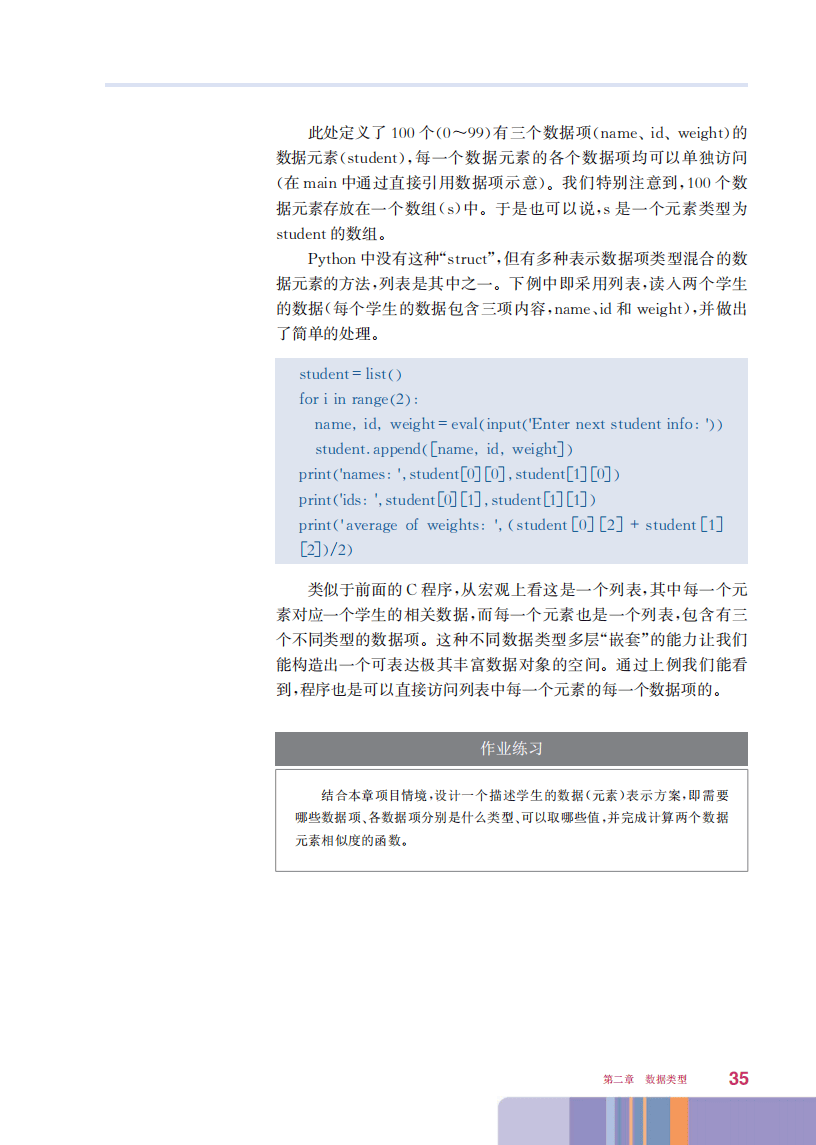 此处定义了 100 个(0～99)有三个数据项(name、id、weight)的数据元素(student)，每一个数据元素的各个数据项均可以单独访问(在 main 中通过直接引用数据项示意)。我们特别注意到，100 个数据元素存放在一个数组(s)中。于是也可以说，s 是一个元素类型为 student 的数组。

Python 中没有这种“struct”，但有多种表示数据项类型混合的数据元素的方法，列表是其中之一。下例中即采用列表，读入两个学生的数据(每个学生的数据包含三项内容，name、id 和 weight)，并做出了简单的处理。

student = list()
for i in range(2):
    name, id, weight = eval(input('Enter next student info: '))
    student.append([name, id, weight])
print('names: ', student[0][0], student[1][0])
print('ids: ', student[0][1], student[1][1])
print('average of weights: ', (student[0][2] + student[1][2])/2)

类似于前面的 C 程序，从宏观上看这是一个列表，其中每一个元素对应一个学生的相关数据，而每一个元素也是一个列表，包含有三个不同类型的数据项。这种不同数据类型多层“嵌套”的能力让我们能构造出一个可表达极其丰富数据对象的空间。通过上例我们能看到，程序也是可以直接访问列表中每一个元素的每一个数据项的。

作业练习

结合本章项目情境，设计一个描述学生的数据(元素)表示方案，即需要哪些数据项、各数据项分别是什么类型、可以取哪些值，并完成计算两个数据元素相似度的函数。

第二章 数据类型 35